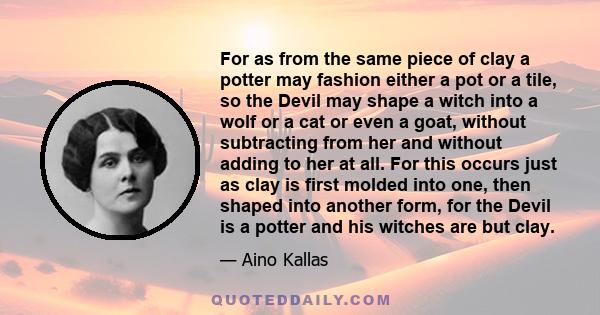 For as from the same piece of clay a potter may fashion either a pot or a tile, so the Devil may shape a witch into a wolf or a cat or even a goat, without subtracting from her and without adding to her at all. For this occurs just as clay is first molded into one, then shaped into another form, for the Devil is a potter and his witches are but clay.

— Aino Kallas

QUOTEDDAILY.COM